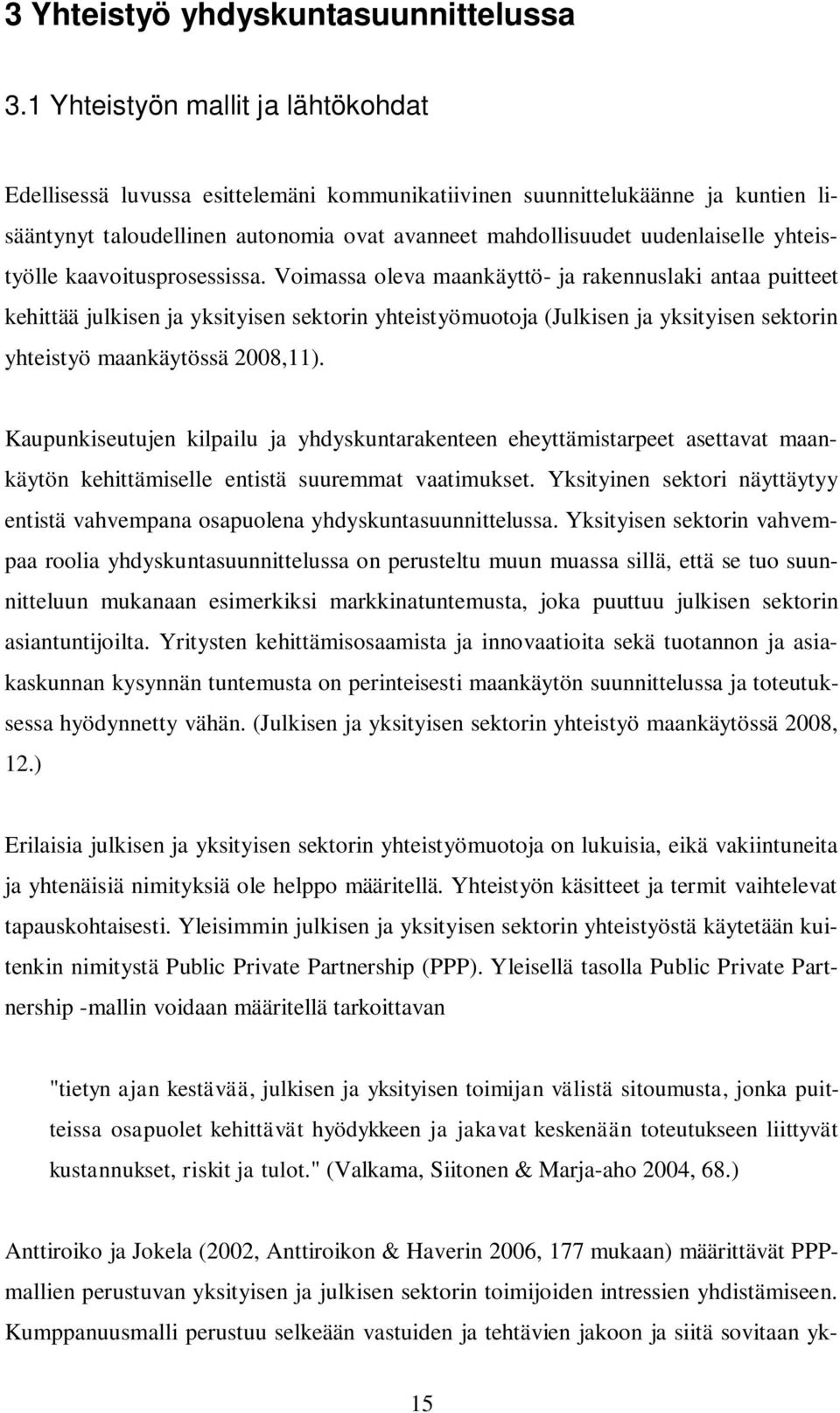 3 Yhteistyö yhdyskuntasuunnittelussa

3.1 Yhteistyön mallit ja lähtökohdat

Edellisessä luvussa esittelemäni kommunikatiivinen suunnittelukäänne ja kuntien lisääntynyt taloudellinen autonomia ovat avanneet mahdollisuudet uudenlaiselle yhteistyölle kaavoitusprosessissa. Voimassa oleva maankäyttö- ja rakennuslaki antaa puitteet kehittää julkisen ja yksityisen sektorin yhteistyömuotoja (Julkisen ja yksityisen sektorin yhteistyö maankäytössä 2008,11).

Kaupunkiseutujen kilpailu ja yhdyskuntarakenteen eheyttämistarpeet asettavat maankäytön kehittämiselle entistä suuremmat vaatimukset. Yksityinen sektori näyttäytyy entistä vahvempana osapuolena yhdyskuntasuunnittelussa. Yksityisen sektorin vahvempaa roolia yhdyskuntasuunnittelussa on perusteltu muun muassa sillä, että se tuo suunnitteluun mukanaan esimerkiksi markkinatuntemusta, joka puuttuu julkisen sektorin asiantuntijoilta. Yritysten kehittämisosaamista ja innovaatioita sekä tuotannon ja asiakaskunnan kysynnän tuntemusta on perinteisesti maankäytön suunnittelussa ja toteutuksessa hyödynnetty vähän. (Julkisen ja yksityisen sektorin yhteistyö maankäytössä 2008, 12.)

Erilaisia julkisen ja yksityisen sektorin yhteistyömuotoja on lukuisia, eikä vakiintuneita ja yhtenäisiä nimityksiä ole helppo määritellä. Yhteistyön käsitteet ja termit vaihtelevat tapauskohtaisesti. Yleisimmin julkisen ja yksityisen sektorin yhteistyöstä käytetään kuitenkin nimitystä Public Private Partnership (PPP). Yleisellä tasolla Public Private Partnership -mallin voidaan määritellä tarkoittavan

"tietyn ajan kestävää, julkisen ja yksityisen toimijan välistä sitoumusta, jonka puitteissa osapuolet kehittävät hyödykkeen ja jakavat keskenään toteutukseen liittyvät kustannukset, riskit ja tulot." (Valkama, Siitonen & Marja-aho 2004, 68.)

Anttiroiko ja Jokela (2002, Anttiroikon & Haverin 2006, 177 mukaan) määrittävät PPP-mallien perustuvan yksityisen ja julkisen sektorin toimijoiden intressien yhdistämiseen. Kumppanuusmalli perustuu selkeään vastuiden ja tehtävien jakoon ja siitä sovitaan yk-

15